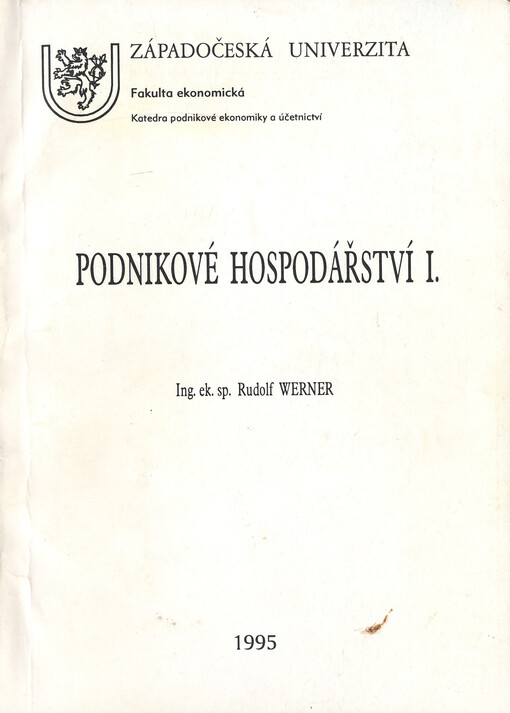 ZÁPADOČESKÁ UNIVERZITA

Fakulta ekonomická

Katedra podnikové ekonomiky a účetnictví

PODNIKOVÉ HOSPODÁŘSTVÍ I.

Ing. ek. sp. Rudolf WERNER

1995